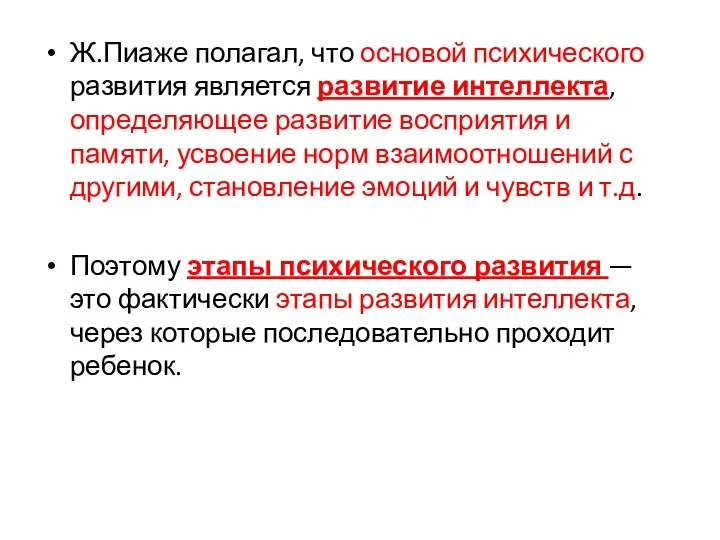 • Ж.Пиаже полагал, что основой психического развития является развитие интеллекта, определяющее развитие восприятия и памяти, усвоение норм взаимоотношений с другими, становление эмоций и чувств и т.д.

• Поэтому этапы психического развития — это фактически этапы развития интеллекта, через которые последовательно проходит ребенок.